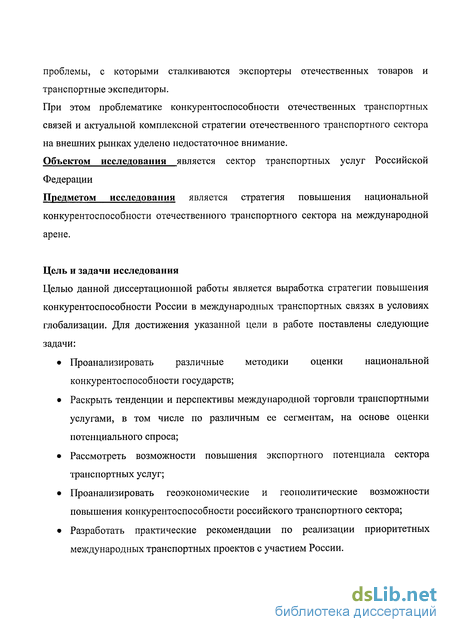 проблемы, с которыми сталкиваются экспортеры отечественных товаров и транспортные экспедиторы.

При этом проблематике конкурентоспособности отечественных транспортных связей и актуальной комплексной стратегии отечественного транспортного сектора на внешних рынках уделено недостаточное внимание.

Объектом исследования является сектор транспортных услуг Российской Федерации

Предметом исследования является стратегия повышения национальной конкурентоспособности отечественного транспортного сектора на международной арене.

Цель и задачи исследования

Целью данной диссертационной работы является выработка стратегии повышения конкурентоспособности России в международных транспортных связях в условиях глобализации. Для достижения указанной цели в работе поставлены следующие задачи:

• Проанализировать различные методики оценки национальной конкурентоспособности государств;
• Раскрыть тенденции и перспективы международной торговли транспортными услугами, в том числе по различным ее сегментам, на основе оценки потенциального спроса;
• Рассмотреть возможности повышения экспортного потенциала сектора транспортных услуг;
• Проанализировать геоэкономические и геополитические возможности повышения конкурентоспособности российского транспортного сектора;
• Разработать практические рекомендации по реализации приоритетных международных транспортных проектов с участием России.

dsLib.net
библиотека диссертаций